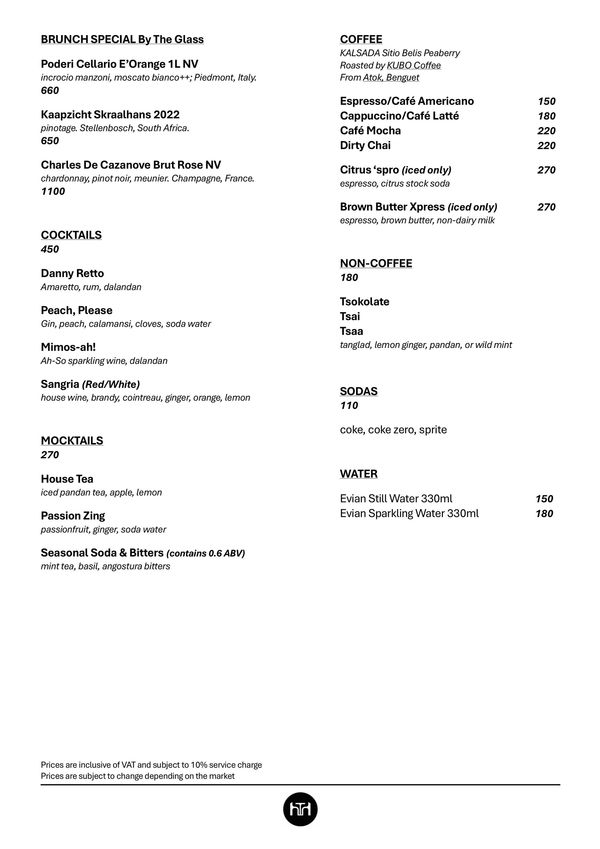 BRUNCH SPECIAL By The Glass

Poderi Cellario E'Orange 1L NV
incrocio manzoni, moscato bianco++; Piedmont, Italy.
660

Kaapzicht Skraalhans 2022
pinotage. Stellenbosch, South Africa.
650

Charles De Cazanove Brut Rose NV
chardonnay, pinot noir, meunier. Champagne, France.
1100

COCKTAILS
450

Danny Retto
Amaretto, rum, dalandan

Peach, Please
Gin, peach, calamansi, cloves, soda water

Mimos-ah!
Ah-So sparkling wine, dalandan

Sangria (Red/White)
house wine, brandy, cointreau, ginger, orange, lemon

MOCKTAILS
270

House Tea
iced pandan tea, apple, lemon

Passion Zing
passionfruit, ginger, soda water

Seasonal Soda & Bitters (contains 0.6 ABV)
mint tea, basil, angostura bitters

COFFEE
KALSADA Sitio Belis Peaberry
Roasted by KUBO Coffee
From Atok, Benguet

Espresso/Café Americano 150
Cappuccino/Café Latté 180
Café Mocha 220
Dirty Chai 220

Citrus 'spro (iced only) 270
espresso, citrus stock soda

Brown Butter Xpress (iced only) 270
espresso, brown butter, non-dairy milk

NON-COFFEE
180

Tsokolate
Tsai
Tsaa
tanglad, lemon ginger, pandan, or wild mint

SODAS
110

coke, coke zero, sprite

WATER

Evian Still Water 330ml 150
Evian Sparkling Water 330ml 180

Prices are inclusive of VAT and subject to 10% service charge
Prices are subject to change depending on the market